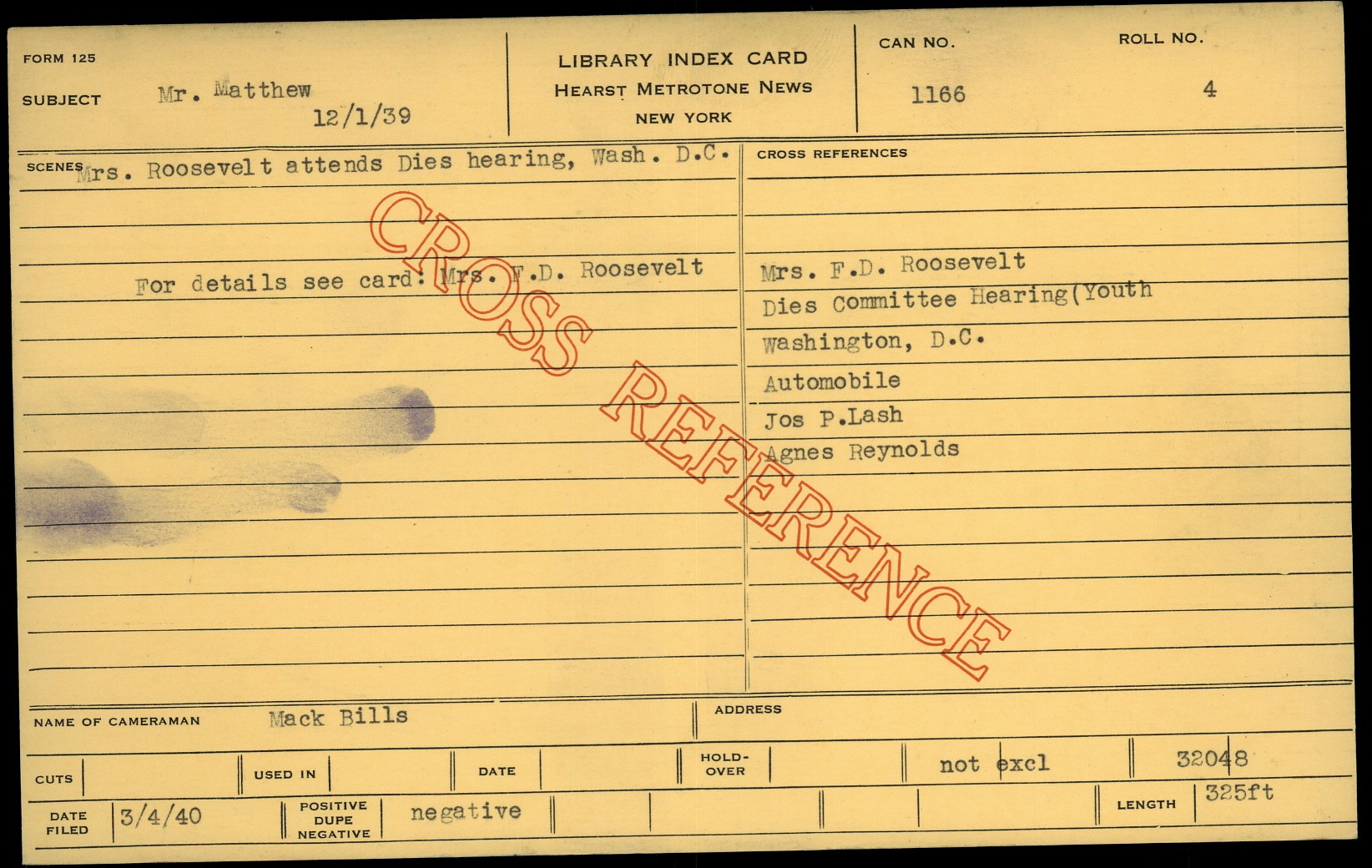 FORM 125

SUBJECT Mr. Matthew
12/1/39

LIBRARY INDEX CARD
HEARST METROTONE NEWS
NEW YORK

CAN NO.
1166

ROLL NO.
4

SCENES Mrs. Roosevelt attends Dies hearing, Wash. D.C.

For details see card: Mrs. F.D. Roosevelt

CROSS REFERENCES

Mrs. F.D. Roosevelt
Dies Committee Hearing(Youth
Washington, D.C.
Automobile
Jos P.Lash
Agnes Reynolds

NAME OF CAMERAMAN Mack Bills

ADDRESS

CUTS

USED IN

DATE

HOLD-OVER

not excl

32048

DATE FILED 3/4/40

POSITIVE DUPE NEGATIVE negative

LENGTH 325ft

CROSS REFERENCE